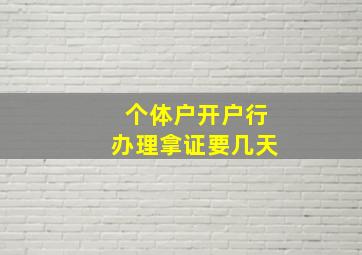 个体户开户行
办理拿证要几天